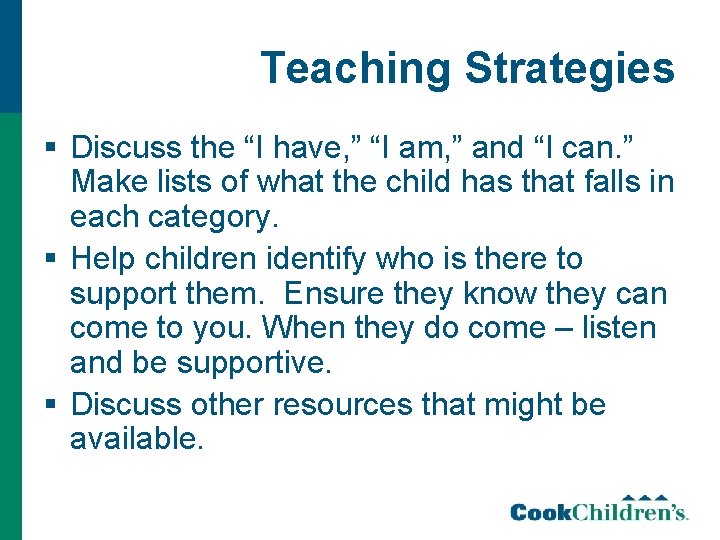 Teaching Strategies

▪ Discuss the “I have,” “I am,” and “I can.” Make lists of what the child has that falls in each category.

▪ Help children identify who is there to support them. Ensure they know they can come to you. When they do come – listen and be supportive.

▪ Discuss other resources that might be available.

CookChildren’s.